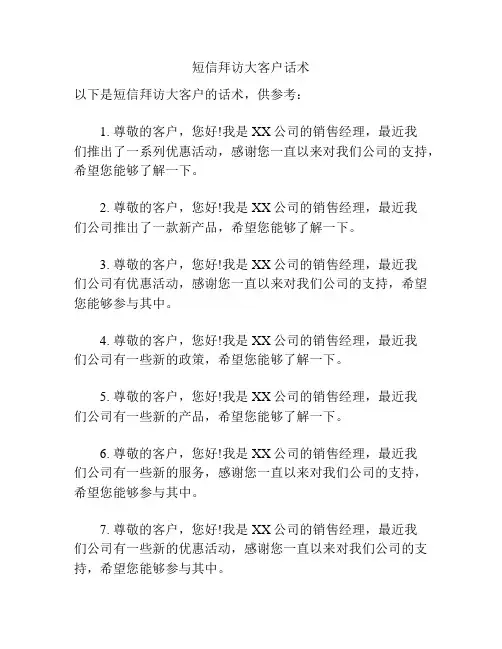 短信拜访大客户话术

以下是短信拜访大客户的话术，供参考：

1. 尊敬的客户，您好!我是 XX 公司的销售经理，最近我们推出了一系列优惠活动，感谢您一直以来对我们公司的支持，希望您能够了解一下。

2. 尊敬的客户，您好!我是 XX 公司的销售经理，最近我们公司推出了一款新产品，希望您能够了解一下。

3. 尊敬的客户，您好!我是 XX 公司的销售经理，最近我们公司有优惠活动，感谢您一直以来对我们公司的支持，希望您能够参与其中。

4. 尊敬的客户，您好!我是 XX 公司的销售经理，最近我们公司有一些新的政策，希望您能够了解一下。

5. 尊敬的客户，您好!我是 XX 公司的销售经理，最近我们公司有一些新的产品，希望您能够了解一下。

6. 尊敬的客户，您好!我是 XX 公司的销售经理，最近我们公司有一些新的服务，感谢您一直以来对我们公司的支持，希望您能够参与其中。

7. 尊敬的客户，您好!我是 XX 公司的销售经理，最近我们公司有一些新的优惠活动，感谢您一直以来对我们公司的支持，希望您能够参与其中。